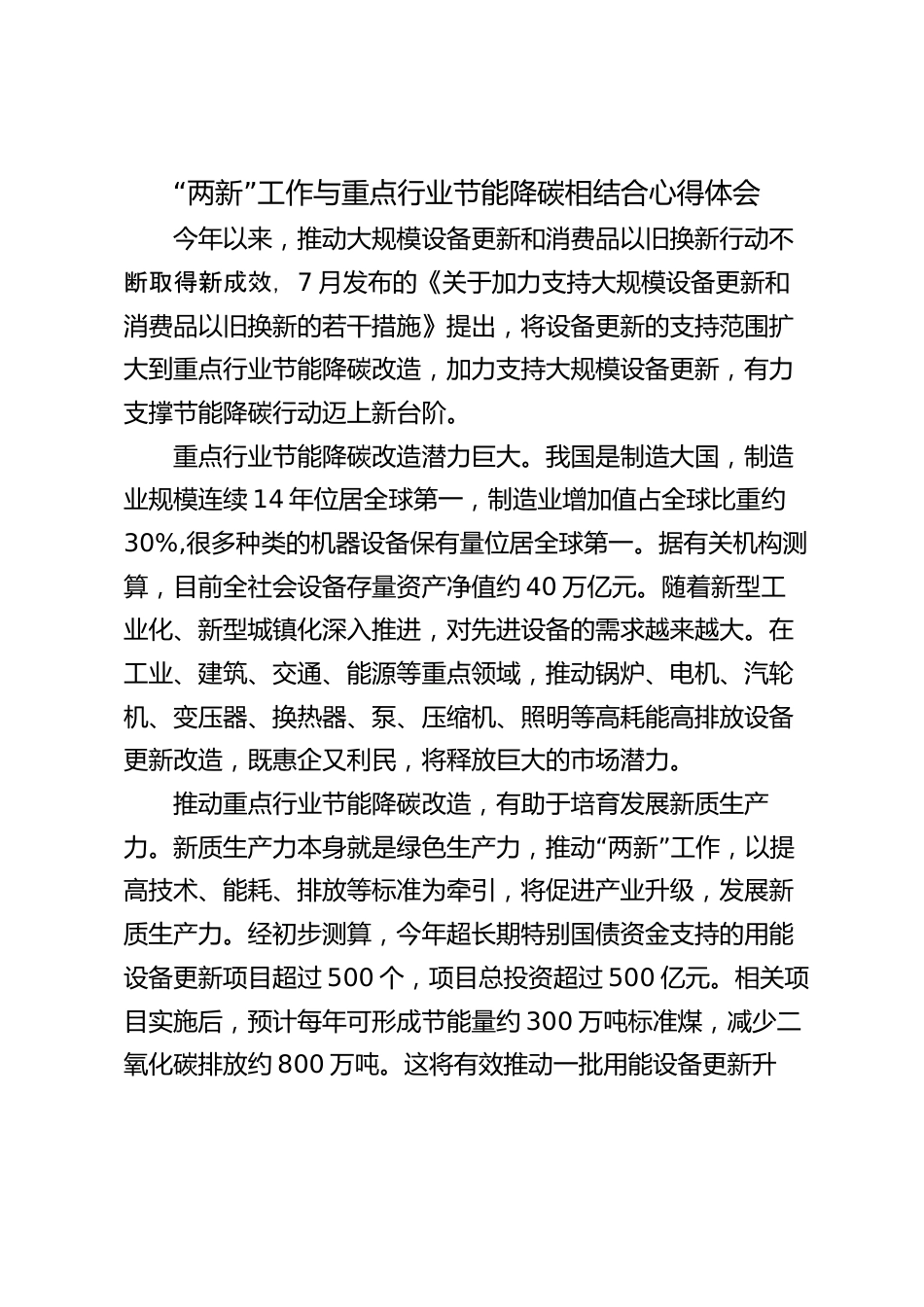 “两新”工作与重点行业节能降碳相结合心得体会

今年以来，推动大规模设备更新和消费品以旧换新行动不断取得新成效，7月发布的《关于加力支持大规模设备更新和消费品以旧换新的若干措施》提出，将设备更新的支持范围扩大到重点行业节能降碳改造，加力支持大规模设备更新，有力支撑节能降碳行动迈上新台阶。

重点行业节能降碳改造潜力巨大。我国是制造大国，制造业规模连续14年位居全球第一，制造业增加值占全球比重约30%,很多种类的机器设备保有量位居全球第一。据有关机构测算，目前全社会设备存量资产净值约40万亿元。随着新型工业化、新型城镇化深入推进，对先进设备的需求越来越大。在工业、建筑、交通、能源等重点领域，推动锅炉、电机、汽轮机、变压器、换热器、泵、压缩机、照明等高耗能高排放设备更新改造，既惠企又利民，将释放巨大的市场潜力。

推动重点行业节能降碳改造，有助于培育发展新质生产力。新质生产力本身就是绿色生产力，推动“两新”工作，以提高技术、能耗、排放等标准为牵引，将促进产业升级，发展新质生产力。经初步测算，今年超长期特别国债资金支持的用能设备更新项目超过500个，项目总投资超过500亿元。相关项目实施后，预计每年可形成节能量约300万吨标准煤，减少二氧化碳排放约800万吨。这将有效推动一批用能设备更新升